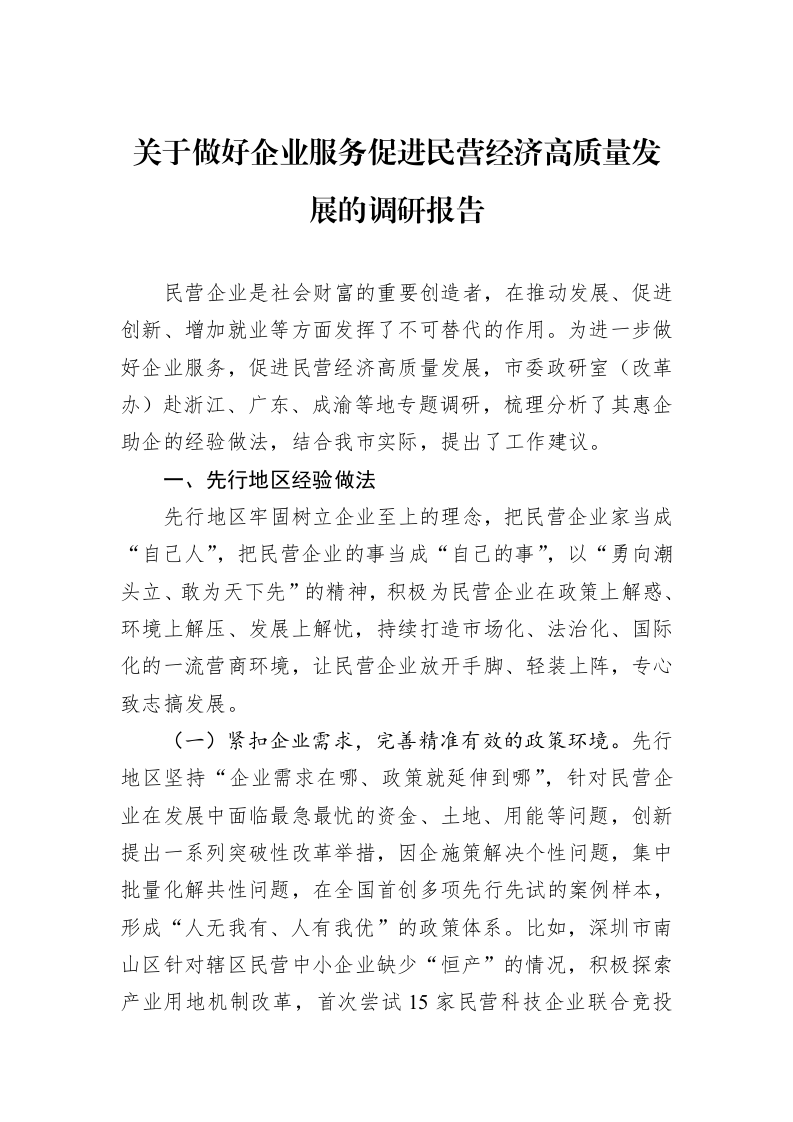 关于做好企业服务促进民营经济高质量发展的调研报告

民营企业是社会财富的重要创造者，在推动发展、促进创新、增加就业等方面发挥了不可替代的作用。为进一步做好企业服务，促进民营经济高质量发展，市委政研室（改革办）赴浙江、广东、成渝等地专题调研，梳理分析了其惠企助企的经验做法，结合我市实际，提出了工作建议。

一、先行地区经验做法

先行地区牢固树立企业至上的理念，把民营企业家当成“自己人”，把民营企业的事当成“自己的事”，以“勇向潮头立、敢为天下先”的精神，积极为民营企业在政策上解惑、环境上解压、发展上解忧，持续打造市场化、法治化、国际化的一流营商环境，让民营企业放开手脚、轻装上阵，专心致志搞发展。

（一）紧扣企业需求，完善精准有效的政策环境。先行地区坚持“企业需求在哪、政策就延伸到哪”，针对民营企业在发展中面临最急最忧的资金、土地、用能等问题，创新提出一系列突破性改革举措，因企施策解决个性问题，集中批量化解共性问题，在全国首创多项先行先试的案例样本，形成“人无我有、人有我优”的政策体系。比如，深圳市南山区针对辖区民营中小企业缺少“恒产”的情况，积极探索产业用地机制改革，首次尝试15家民营科技企业联合竞投